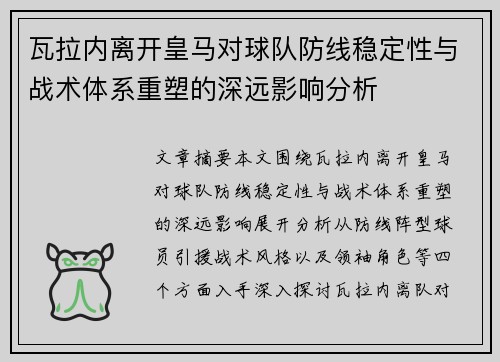 瓦拉内离开皇马对球队防线稳定性与战术体系重塑的深远影响分析

文章摘要本文围绕瓦拉内离开皇马对球队防线稳定性与战术体系重塑的深远影响展开分析从防线阵型球员引援战术风格以及领袖角色等四个方面入手深入探讨瓦拉内离队对